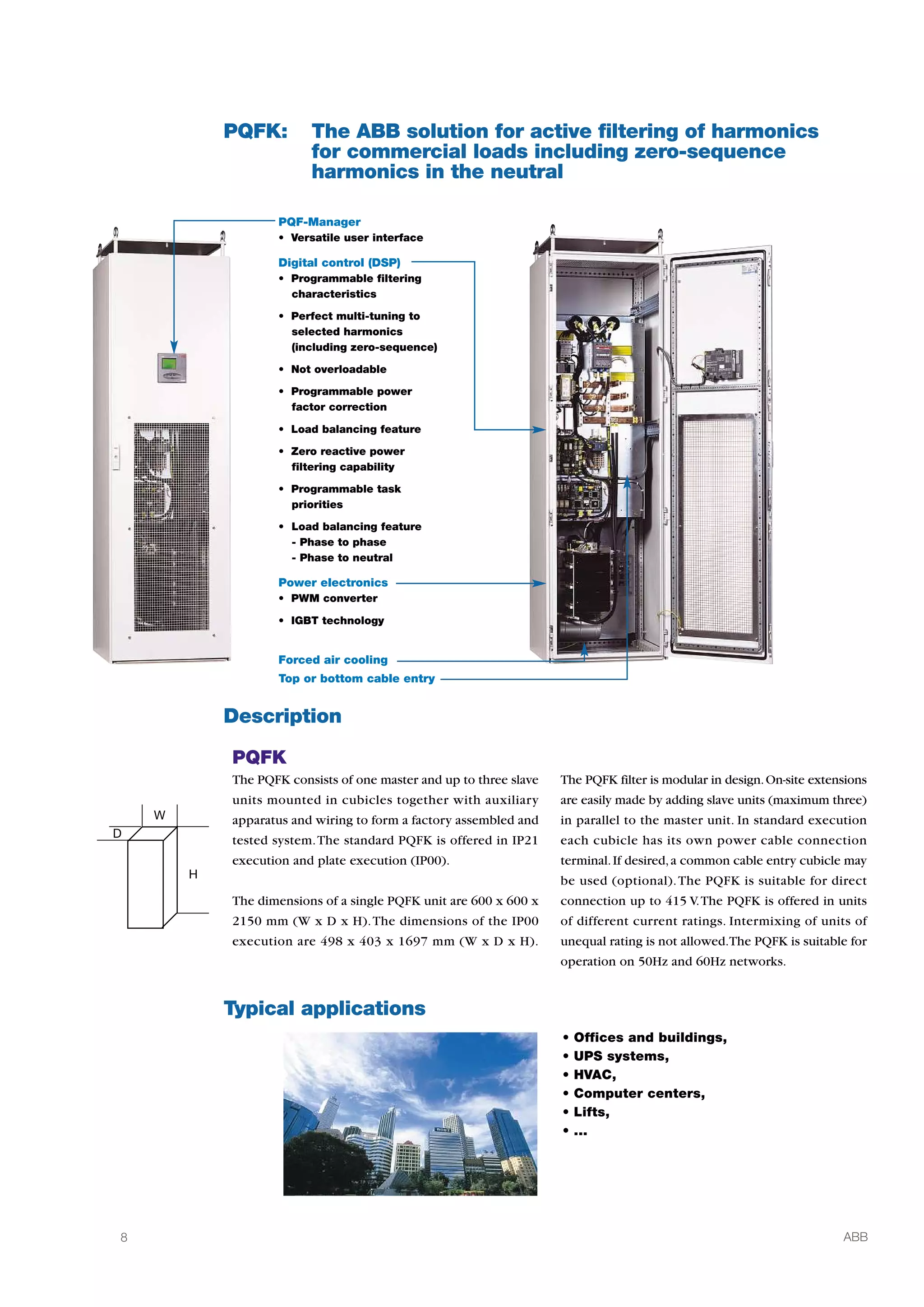 PQFK: The ABB solution for active filtering of harmonics for commercial loads including zero-sequence harmonics in the neutral

PQF-Manager
• Versatile user interface

Digital control (DSP)
• Programmable filtering characteristics
• Perfect multi-tuning to selected harmonics (including zero-sequence)
• Not overloadable
• Programmable power factor correction
• Load balancing feature
• Zero reactive power filtering capability
• Programmable task priorities
• Load balancing feature
- Phase to phase
- Phase to neutral

Power electronics
• PWM converter
• IGBT technology

Forced air cooling
Top or bottom cable entry

Description

PQFK

W
D
H

The PQFK consists of one master and up to three slave units mounted in cubicles together with auxiliary apparatus and wiring to form a factory assembled and tested system. The standard PQFK is offered in IP21 execution and plate execution (IP00).

The dimensions of a single PQFK unit are 600 x 600 x 2150 mm (W x D x H). The dimensions of the IP00 execution are 498 x 403 x 1697 mm (W x D x H).

The PQFK filter is modular in design. On-site extensions are easily made by adding slave units (maximum three) in parallel to the master unit. In standard execution each cubicle has its own power cable connection terminal. If desired, a common cable entry cubicle may be used (optional). The PQFK is suitable for direct connection up to 415 V. The PQFK is offered in units of different current ratings. Intermixing of units of unequal rating is not allowed. The PQFK is suitable for operation on 50Hz and 60Hz networks.

Typical applications

• Offices and buildings,
• UPS systems,
• HVAC,
• Computer centers,
• Lifts,
• ...

8
ABB